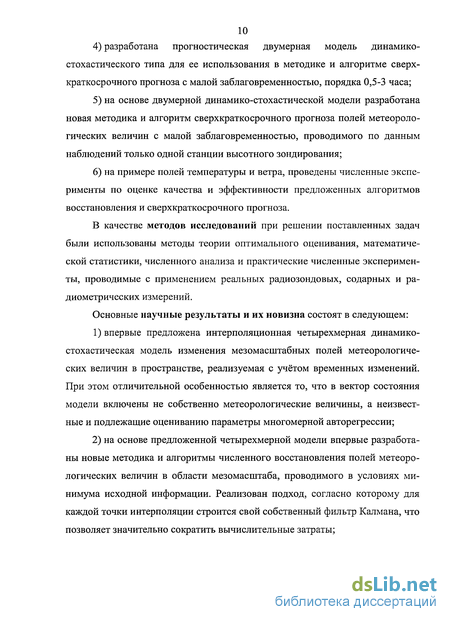 10

4) разработана прогностическая двумерная модель динамико-стохастического типа для ее использования в методике и алгоритме сверхкраткосрочного прогноза с малой заблаговременностью, порядка 0,5-3 часа;

5) на основе двумерной динамико-стохастической модели разработана новая методика и алгоритм сверхкраткосрочного прогноза полей метеорологических величин с малой заблаговременностью, проводимого по данным наблюдений только одной станции высотного зондирования;

6) на примере полей температуры и ветра, проведены численные эксперименты по оценке качества и эффективности предложенных алгоритмов восстановления и сверхкраткосрочного прогноза.

В качестве методов исследований при решении поставленных задач были использованы методы теории оптимального оценивания, математической статистики, численного анализа и практические численные эксперименты, проводимые с применением реальных радиозондовых, содарных и радиометрических измерений.

Основные научные результаты и их новизна состоят в следующем:

1) впервые предложена интерполяционная четырехмерная динамико-стохастическая модель изменения мезомасштабных полей метеорологических величин в пространстве, реализуемая с учётом временных изменений. При этом отличительной особенностью является то, что в вектор состояния модели включены не собственно метеорологические величины, а неизвестные и подлежащие оцениванию параметры многомерной авторегрессии;

2) на основе предложенной четырехмерной модели впервые разработаны новые методика и алгоритмы численного восстановления полей метеорологических величин в области мезомасштаба, проводимого в условиях минимума исходной информации. Реализован подход, согласно которому для каждой точки интерполяции строится свой собственный фильтр Калмана, что позволяет значительно сократить вычислительные затраты;

dsLib.net
библиотека диссертаций